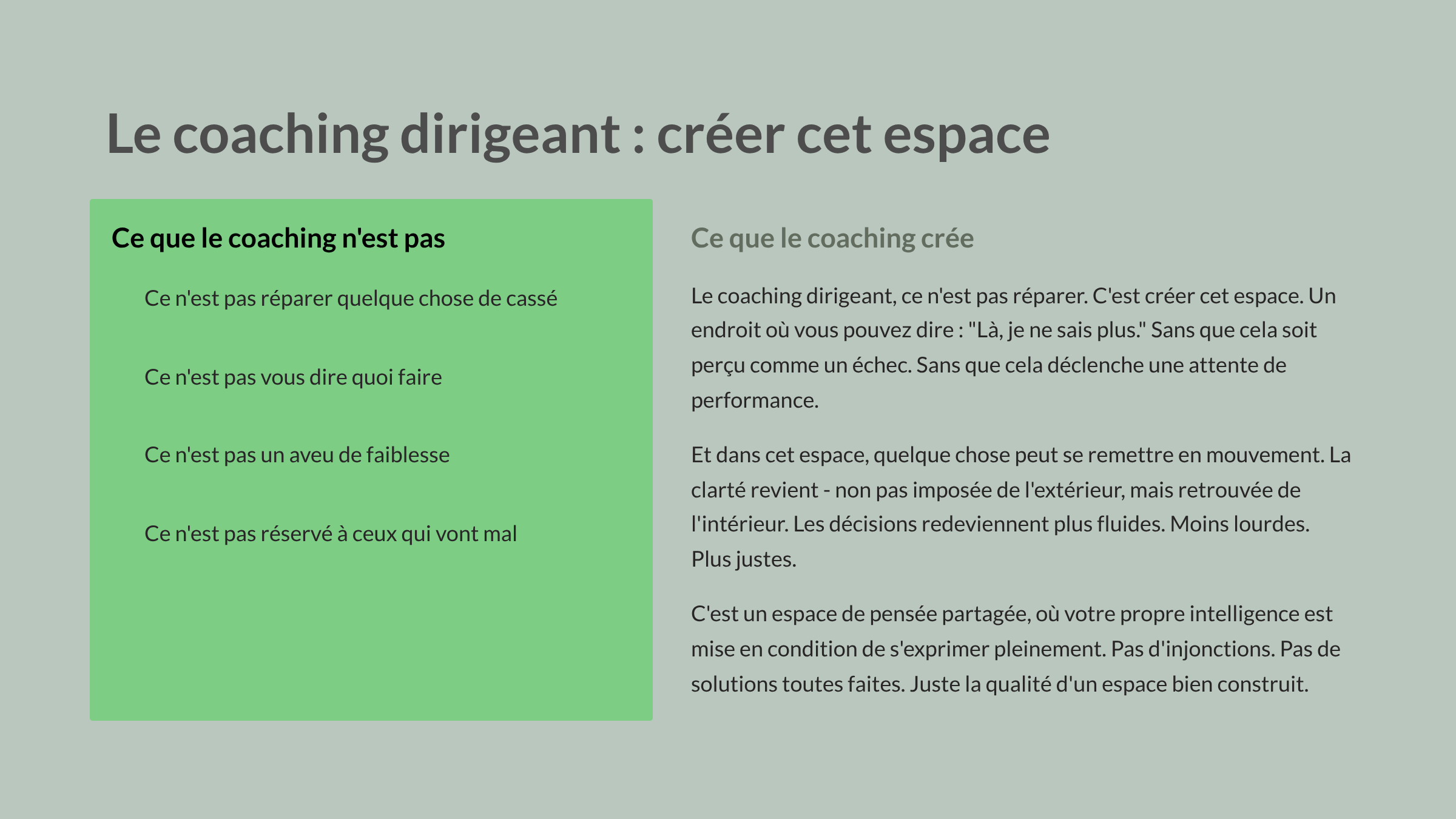 Le coaching dirigeant : créer cet espace

Ce que le coaching n'est pas

Ce n'est pas réparer quelque chose de cassé

Ce n'est pas vous dire quoi faire

Ce n'est pas un aveu de faiblesse

Ce n'est pas réservé à ceux qui vont mal

Ce que le coaching crée

Le coaching dirigeant, ce n'est pas réparer. C'est créer cet espace. Un endroit où vous pouvez dire : "Là, je ne sais plus." Sans que cela soit perçu comme un échec. Sans que cela déclenche une attente de performance.

Et dans cet espace, quelque chose peut se remettre en mouvement. La clarté revient - non pas imposée de l'extérieur, mais retrouvée de l'intérieur. Les décisions redeviennent plus fluides. Moins lourdes. Plus justes.

C'est un espace de pensée partagée, où votre propre intelligence est mise en condition de s'exprimer pleinement. Pas d'injonctions. Pas de solutions toutes faites. Juste la qualité d'un espace bien construit.